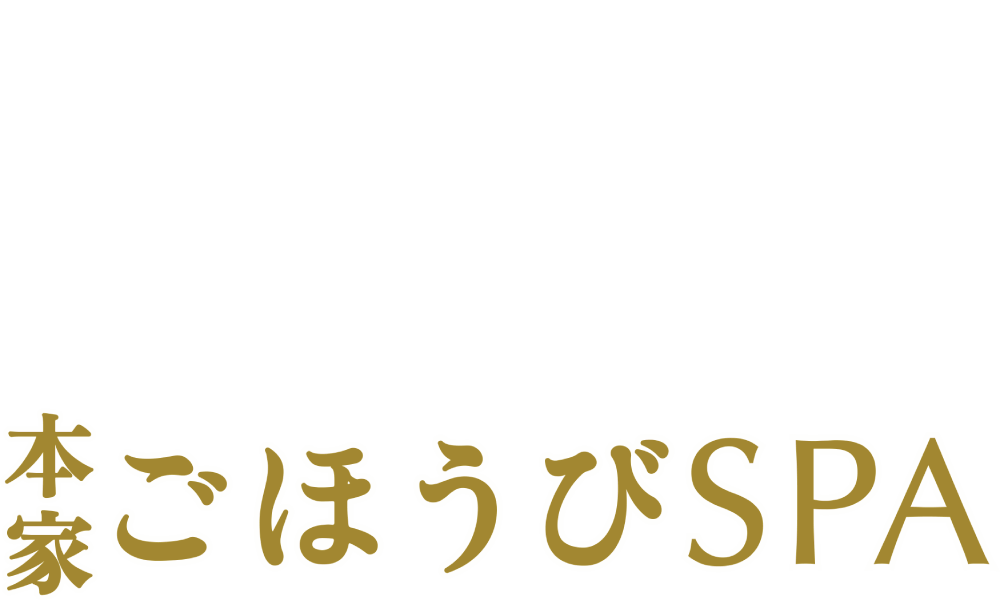 本家ごほうびSPA